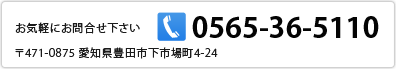 お気軽にお問合せ下さい

0565-36-5110

〒471-0875 愛知県豊田市下市場町4-24